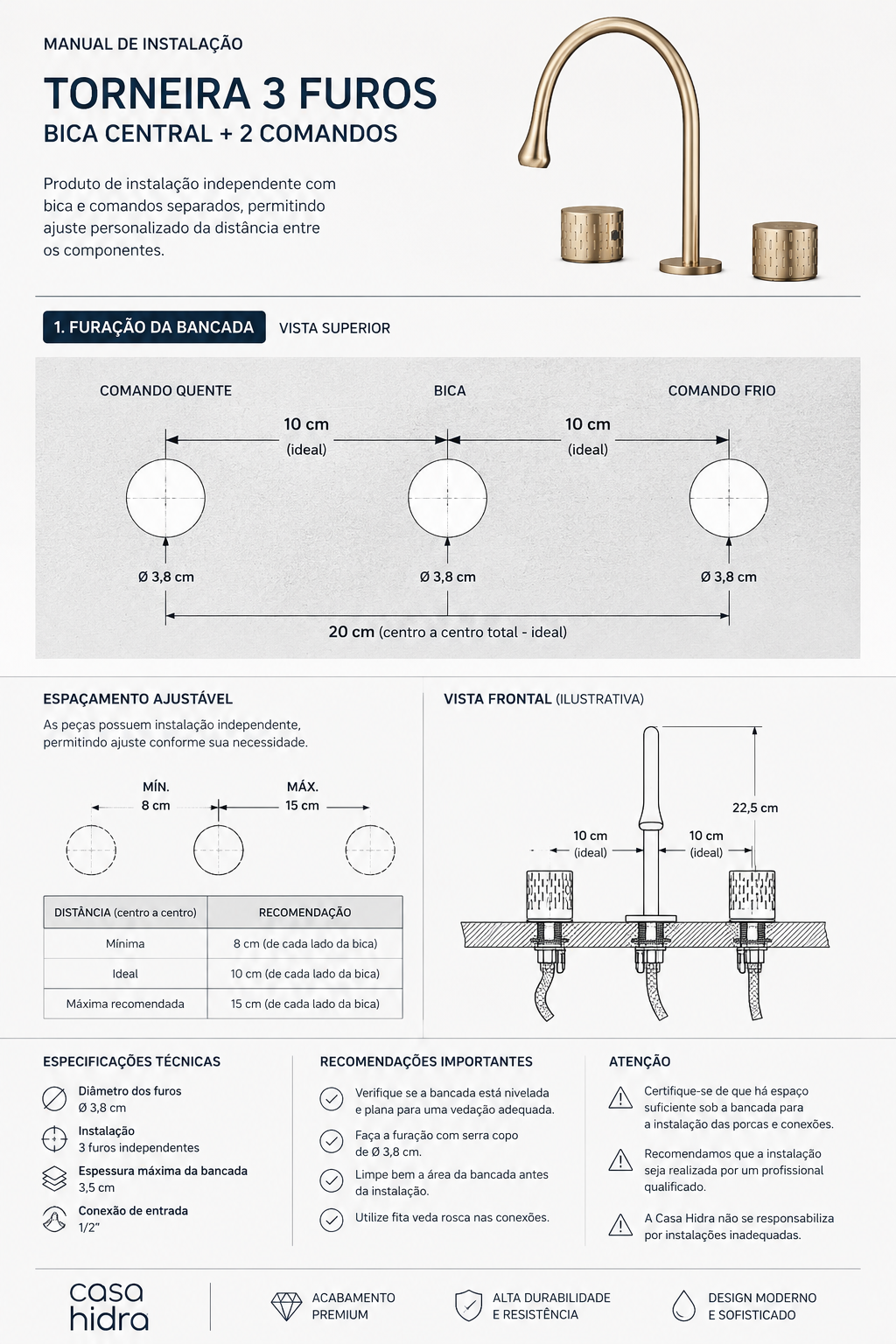 MANUAL DE INSTALAÇÃO

TORNEIRA 3 FUROS

BICA CENTRAL + 2 COMANDOS

Produto de instalação independente com bica e comandos separados, permitindo ajuste personalizado da distância entre os componentes.

1. FURAÇÃO DA BANCADA

VISTA SUPERIOR

COMANDO QUENTE

BICA

COMANDO FRIO

10 cm
(ideal)

10 cm
(ideal)

Ø 3,8 cm

Ø 3,8 cm

Ø 3,8 cm

20 cm (centro a centro total - ideal)

ESPAÇAMENTO AJUSTÁVEL

As peças possuem instalação independente, permitindo ajuste conforme sua necessidade.

MÍN.
8 cm

MÁX.
15 cm

| DISTÂNCIA (centro a centro) | RECOMENDAÇÃO |
|---|---|
| Mínima | 8 cm (de cada lado da bica) |
| Ideal | 10 cm (de cada lado da bica) |
| Máxima recomendada | 15 cm (de cada lado da bica) |

VISTA FRONTAL (ILUSTRATIVA)

22,5 cm

10 cm
(ideal)

10 cm
(ideal)

ESPECIFICAÇÕES TÉCNICAS

Diâmetro dos furos
Ø 3,8 cm

Instalação
3 furos independentes

Espessura máxima da bancada
3,5 cm

Conexão de entrada
1/2"

RECOMENDAÇÕES IMPORTANTES

Verifique se a bancada está nivelada e plana para uma vedação adequada.

Faça a furação com serra copo de Ø 3,8 cm.

Limpe bem a área da bancada antes da instalação.

Utilize fita veda rosca nas conexões.

ATENÇÃO

Certifique-se de que há espaço suficiente sob a bancada para a instalação das porcas e conexões.

Recomendamos que a instalação seja realizada por um profissional qualificado.

A Casa Hidra não se responsabiliza por instalações inadequadas.

casa
hidra

ACABAMENTO
PREMIUM

ALTA DURABILIDADE
E RESISTÊNCIA

DESIGN MODERNO
E SOFISTICADO